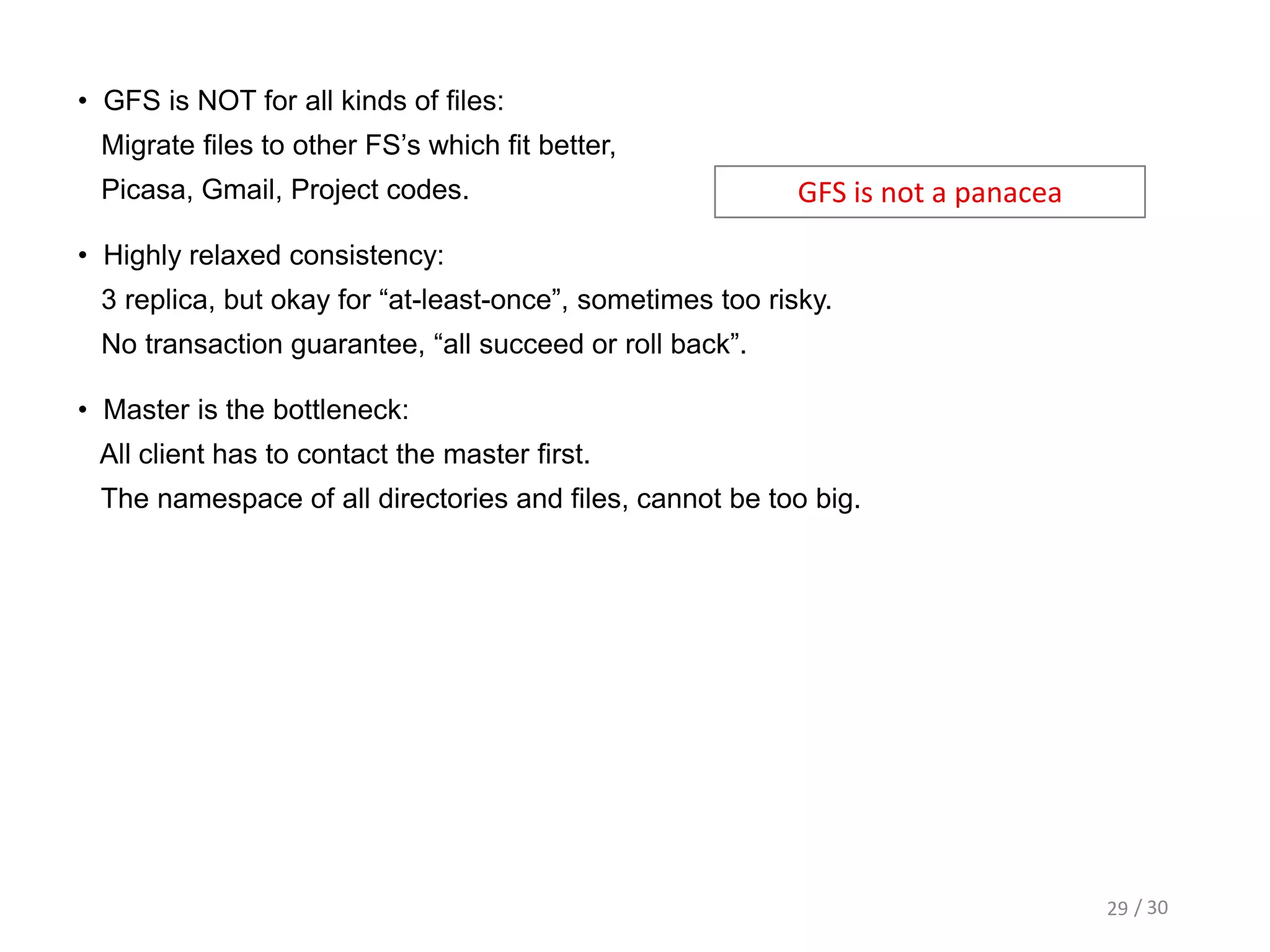 • GFS is NOT for all kinds of files:
Migrate files to other FS's which fit better,
Picasa, Gmail, Project codes.

GFS is not a panacea

• Highly relaxed consistency:
3 replica, but okay for "at-least-once", sometimes too risky.
No transaction guarantee, "all succeed or roll back".

• Master is the bottleneck:
All client has to contact the master first.
The namespace of all directories and files, cannot be too big.

29 / 30